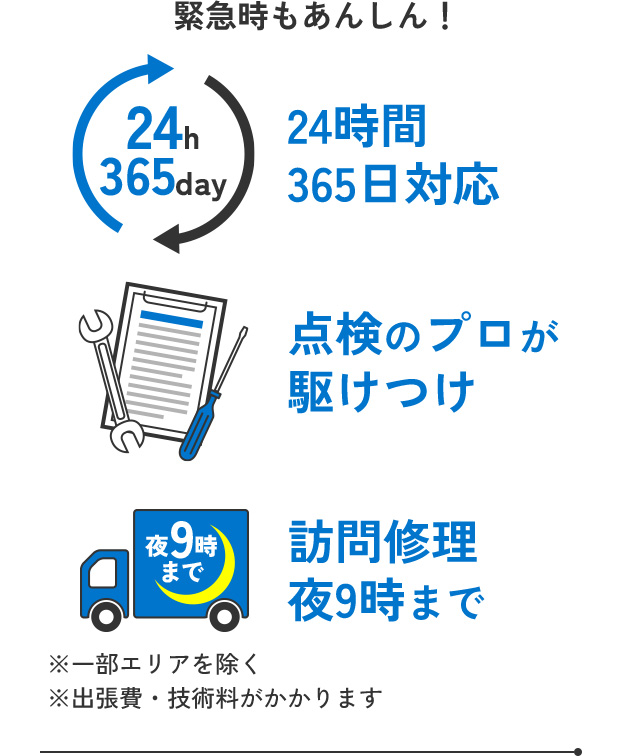 緊急時もあんしん！

24h
365day

24時間
365日対応

点検のプロが
駆けつけ

夜9時
まで

訪問修理
夜9時まで

※一部エリアを除く
※出張費・技術料がかかります